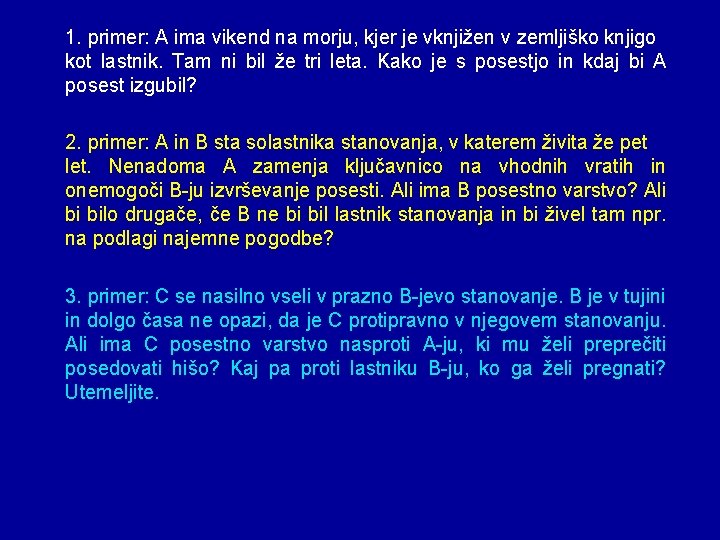 1. primer: A ima vikend na morju, kjer je vknjižen v zemljiško knjigo kot lastnik. Tam ni bil že tri leta. Kako je s posestjo in kdaj bi A posest izgubil?

2. primer: A in B sta solastnika stanovanja, v katerem živita že pet let. Nenadoma A zamenja ključavnico na vhodnih vratih in onemogoči B-ju izvrševanje posesti. Ali ima B posestno varstvo? Ali bi bilo drugače, če B ne bi bil lastnik stanovanja in bi živel tam npr. na podlagi najemne pogodbe?

3. primer: C se nasilno vseli v prazno B-jevo stanovanje. B je v tujini in dolgo časa ne opazi, da je C protipravno v njegovem stanovanju. Ali ima C posestno varstvo nasproti A-ju, ki mu želi preprečiti posedovati hišo? Kaj pa proti lastniku B-ju, ko ga želi pregnati? Utemeljite.